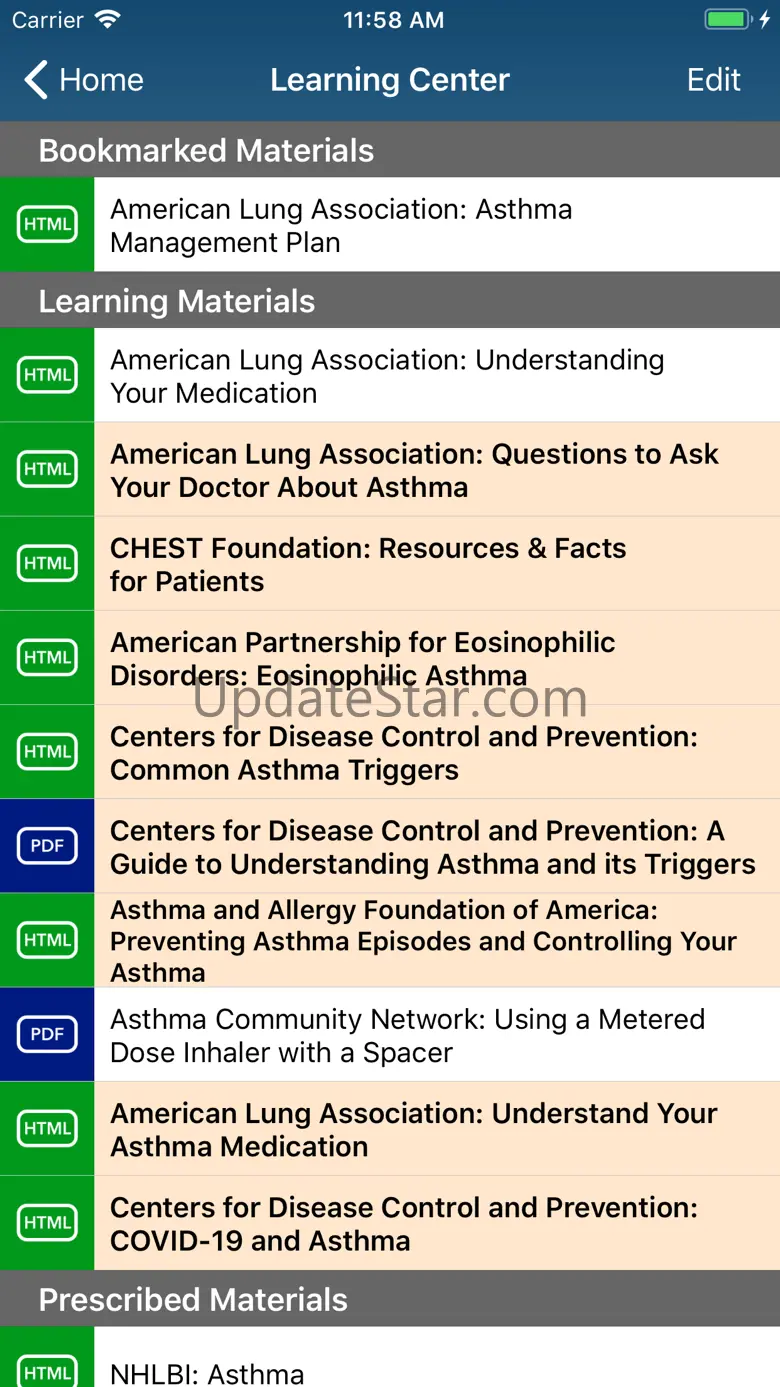 Carrier 11:58 AM

Home Learning Center Edit

Bookmarked Materials

HTML American Lung Association: Asthma Management Plan

Learning Materials

HTML American Lung Association: Understanding Your Medication

HTML American Lung Association: Questions to Ask Your Doctor About Asthma

HTML CHEST Foundation: Resources & Facts for Patients

HTML American Partnership for Eosinophilic Disorders: Eosinophilic Asthma

UpdateStar.com

HTML Centers for Disease Control and Prevention: Common Asthma Triggers

PDF Centers for Disease Control and Prevention: A Guide to Understanding Asthma and its Triggers

HTML Asthma and Allergy Foundation of America: Preventing Asthma Episodes and Controlling Your Asthma

PDF Asthma Community Network: Using a Metered Dose Inhaler with a Spacer

HTML American Lung Association: Understand Your Asthma Medication

HTML Centers for Disease Control and Prevention: COVID-19 and Asthma

Prescribed Materials

HTML NHLBI: Asthma